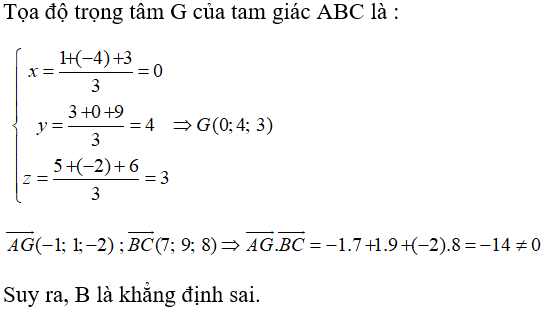 Tọa độ trọng tâm G của tam giác ABC là :

$\begin{cases} x = \frac{1+(-4)+3}{3} = 0 \\ y = \frac{3+0+9}{3} = 4 \\ z = \frac{5+(-2)+6}{3} = 3 \end{cases} \Rightarrow G(0; 4; 3)$

$\overrightarrow{AG}(-1; 1; -2)$ ; $\overrightarrow{BC}(7; 9; 8) \Rightarrow \overrightarrow{AG}.\overrightarrow{BC} = -1.7 + 1.9 + (-2).8 = -14 \neq 0$

Suy ra, B là khẳng định sai.